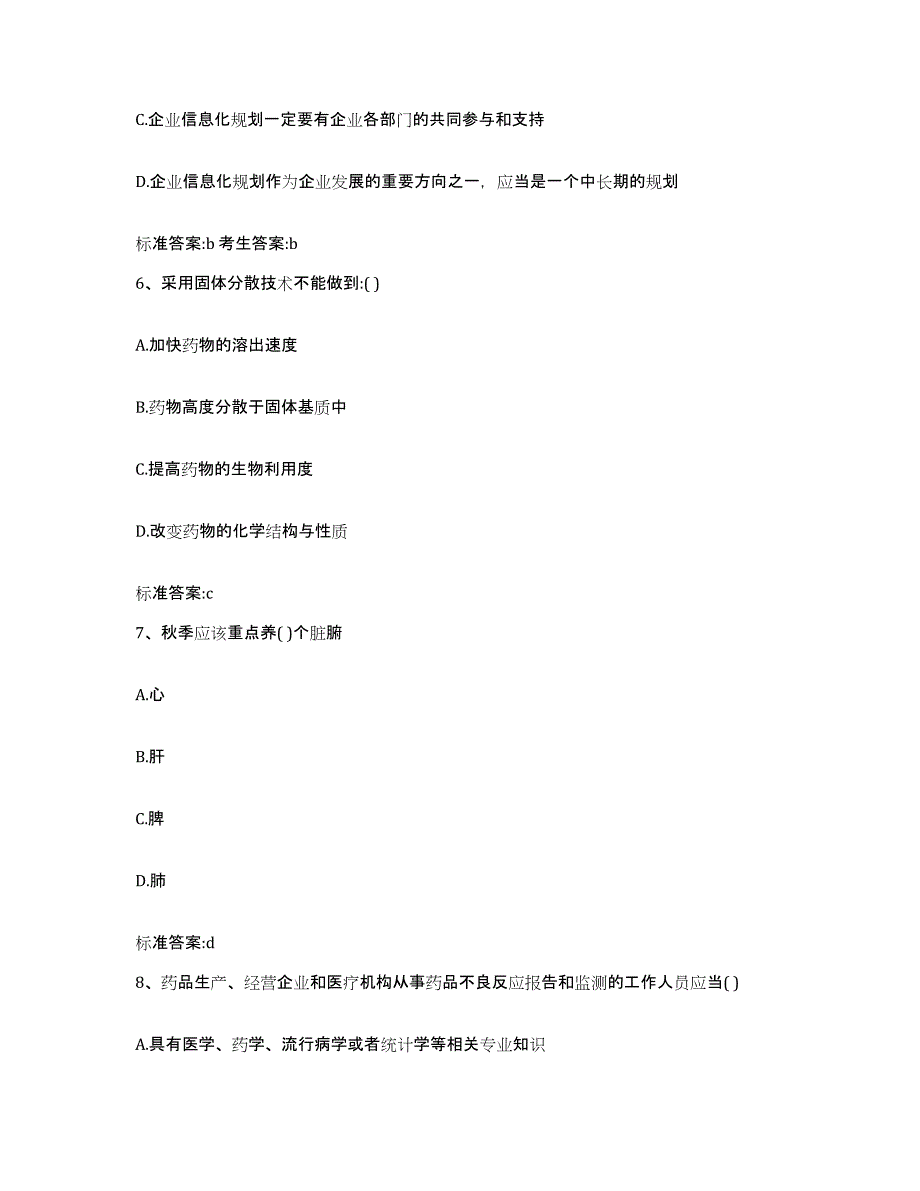 C.企业信息化规划一定要有企业各部门的共同参与和支持

D.企业信息化规划作为企业发展的重要方向之一，应当是一个中长期的规划

标准答案:b 考生答案:b

6、采用固体分散技术不能做到:( )

A.加快药物的溶出速度

B.药物高度分散于固体基质中

C.提高药物的生物利用度

D.改变药物的化学结构与性质

标准答案:c

7、秋季应该重点养( )个脏腑

A.心

B.肝

C.脾

D.肺

标准答案:d

8、药品生产、经营企业和医疗机构从事药品不良反应报告和监测的工作人员应当( )

A.具有医学、药学、流行病学或者统计学等相关专业知识